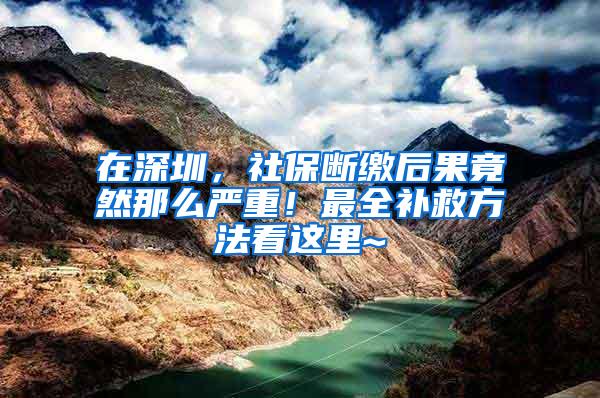 在深圳，社保断缴后果竟然那么严重！最全补救方法看这里~